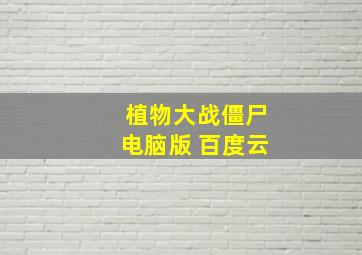 植物大战僵尸
电脑版 百度云